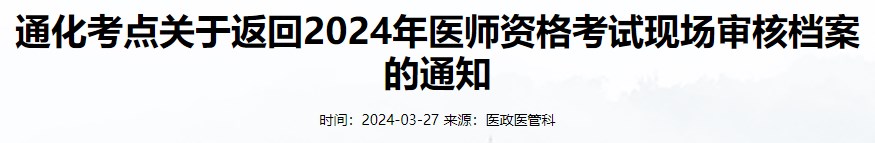 通化考点关于返回2024年医师资格考试现场审核档案的通知

时间：2024-03-27 来源：医政医管科